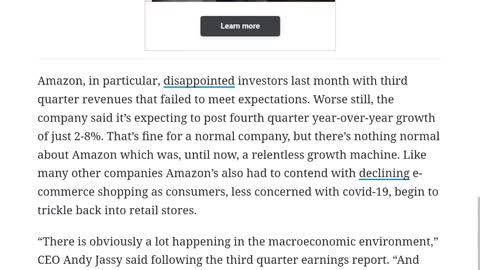 Learn more

Amazon, in particular, disappointed investors last month with third quarter revenues that failed to meet expectations. Worse still, the company said it's expecting to post fourth quarter year-over-year growth of just 2-8%. That's fine for a normal company, but there's nothing normal about Amazon which was, until now, a relentless growth machine. Like many other companies Amazon's also had to contend with declining e-commerce shopping as consumers, less concerned with covid-19, begin to trickle back into retail stores.

"There is obviously a lot happening in the macroeconomic environment," CEO Andy Jassy said following the third quarter earnings report. "And